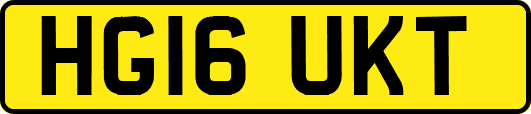 HG16 UKT